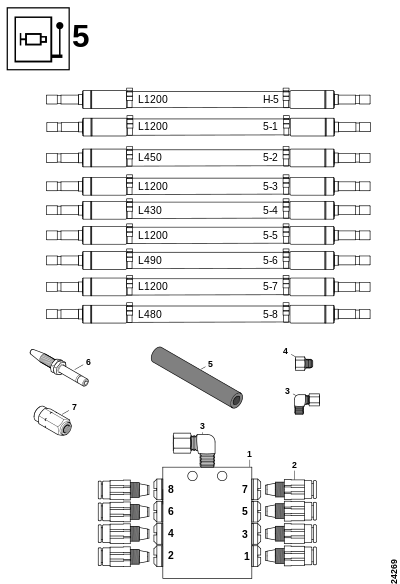 5

L1200 H-5
L1200 5-1
L450 5-2
L1200 5-3
L430 5-4
L1200 5-5
L490 5-6
L1200 5-7
L480 5-8

6
5
4
3
7
3
1
2
8
7
6
5
4
3
2
1

24269